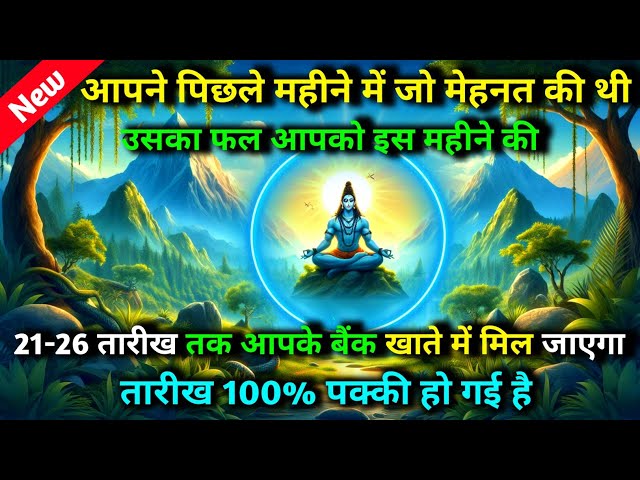 New

आपने पिछले महीने में जो मेहनत की थी

उसका फल आपको इस महीने की

21-26 तारीख तक आपके बैंक खाते में मिल जाएगा

तारीख 100% पक्की हो गई है